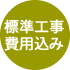 標準工事
費用込み